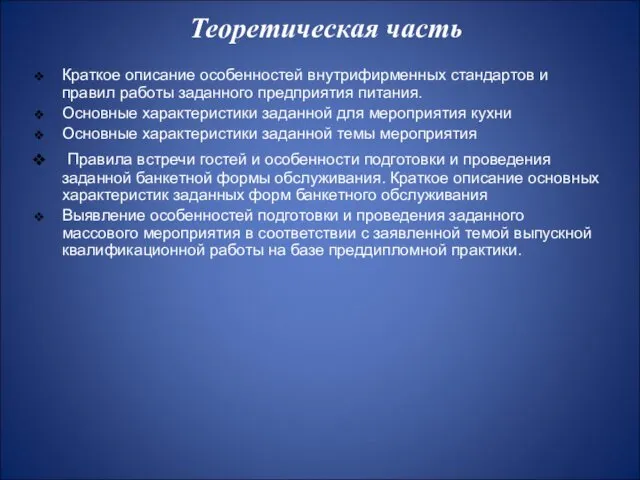 Теоретическая часть

❖ Краткое описание особенностей внутрифирменных стандартов и правил работы заданного предприятия питания.
❖ Основные характеристики заданной для мероприятия кухни
❖ Основные характеристики заданной темы мероприятия
❖ Правила встречи гостей и особенности подготовки и проведения заданной банкетной формы обслуживания. Краткое описание основных характеристик заданных форм банкетного обслуживания
❖ Выявление особенностей подготовки и проведения заданного массового мероприятия в соответствии с заявленной темой выпускной квалификационной работы на базе преддипломной практики.